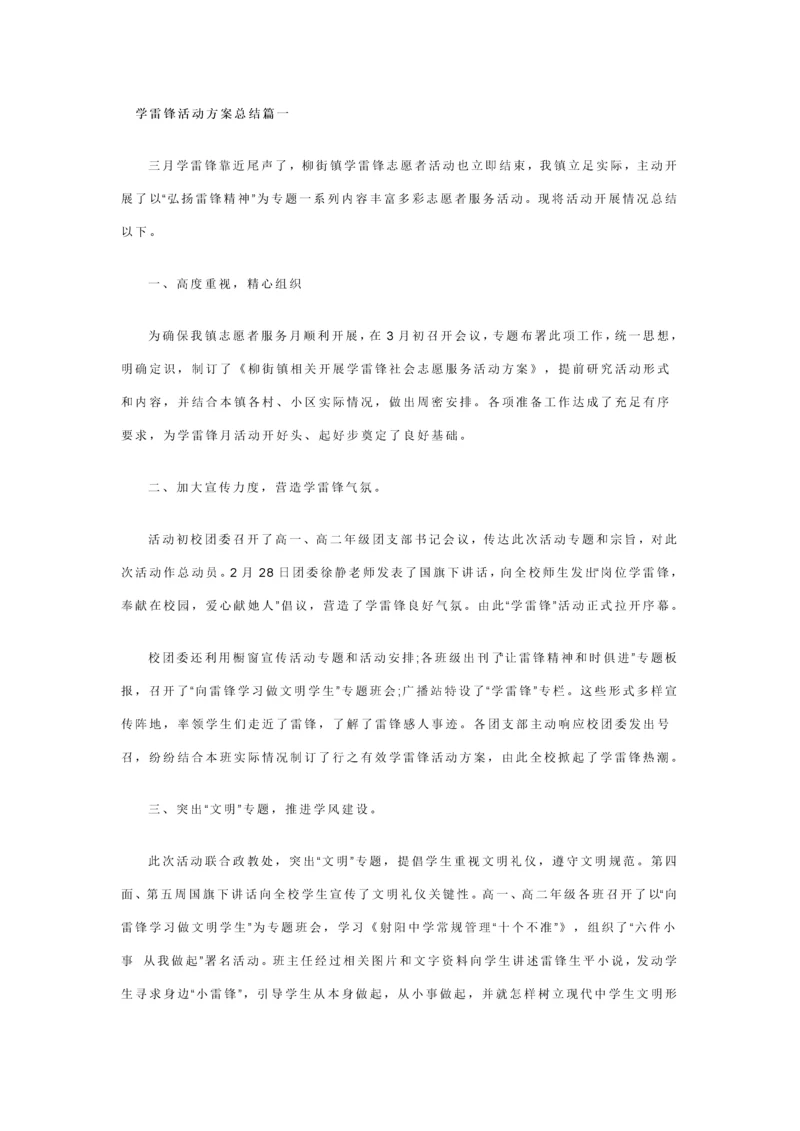 学雷锋活动方案总结篇一

三月学雷锋靠近尾声了，柳街镇学雷锋志愿者活动也立即结束，我镇立足实际，主动开展了以“弘扬雷锋精神”为专题一系列内容丰富多彩志愿者服务活动。现将活动开展情况总结以下。

一、高度重视，精心组织

为确保我镇志愿者服务月顺利开展，在3月初召开会议，专题布署此项工作，统一思想，明确定识，制订了《柳街镇相关开展学雷锋社会志愿服务活动方案》，提前研究活动形式和内容，并结合本镇各村、小区实际情况，做出周密安排。各项准备工作达成了充足有序要求，为学雷锋月活动开好头、起好步奠定了良好基础。

二、加大宣传力度，营造学雷锋气氛。

活动初校团委召开了高一、高二年级团支部书记会议，传达此次活动专题和宗旨，对此次活动作总动员。2月28日团委徐静老师发表了国旗下讲话，向全校师生发出“岗位学雷锋，奉献在校园，爱心献她人”倡议，营造了学雷锋良好气氛。由此“学雷锋”活动正式拉开序幕。

校团委还利用橱窗宣传活动专题和活动安排;各班级出刊了“让雷锋精神和时俱进”专题板报，召开了“向雷锋学习做文明学生”专题班会;广播站特设了“学雷锋”专栏。这些形式多样宣传阵地，率领学生们走近了雷锋，了解了雷锋感人事迹。各团支部主动响应校团委发出号召，纷纷结合本班实际情况制订了行之有效学雷锋活动方案，由此全校掀起了学雷锋热潮。

三、突出“文明”专题，推进学风建设。

此次活动联合政教处，突出“文明”专题，提倡学生重视文明礼仪，遵守文明规范。第四面、第五周国旗下讲话向全校学生宣传了文明礼仪关键性。高一、高二年级各班召开了以“向雷锋学习做文明学生”为专题班会，学习《射阳中学常规管理“十个不准”》，组织了“六件小事 从我做起”署名活动。班主任经过相关图片和文字资料向学生讲述雷锋生平小说，发动学生寻求身边“小雷锋”，引导学生从本身做起，从小事做起，并就怎样树立现代中学生文明形